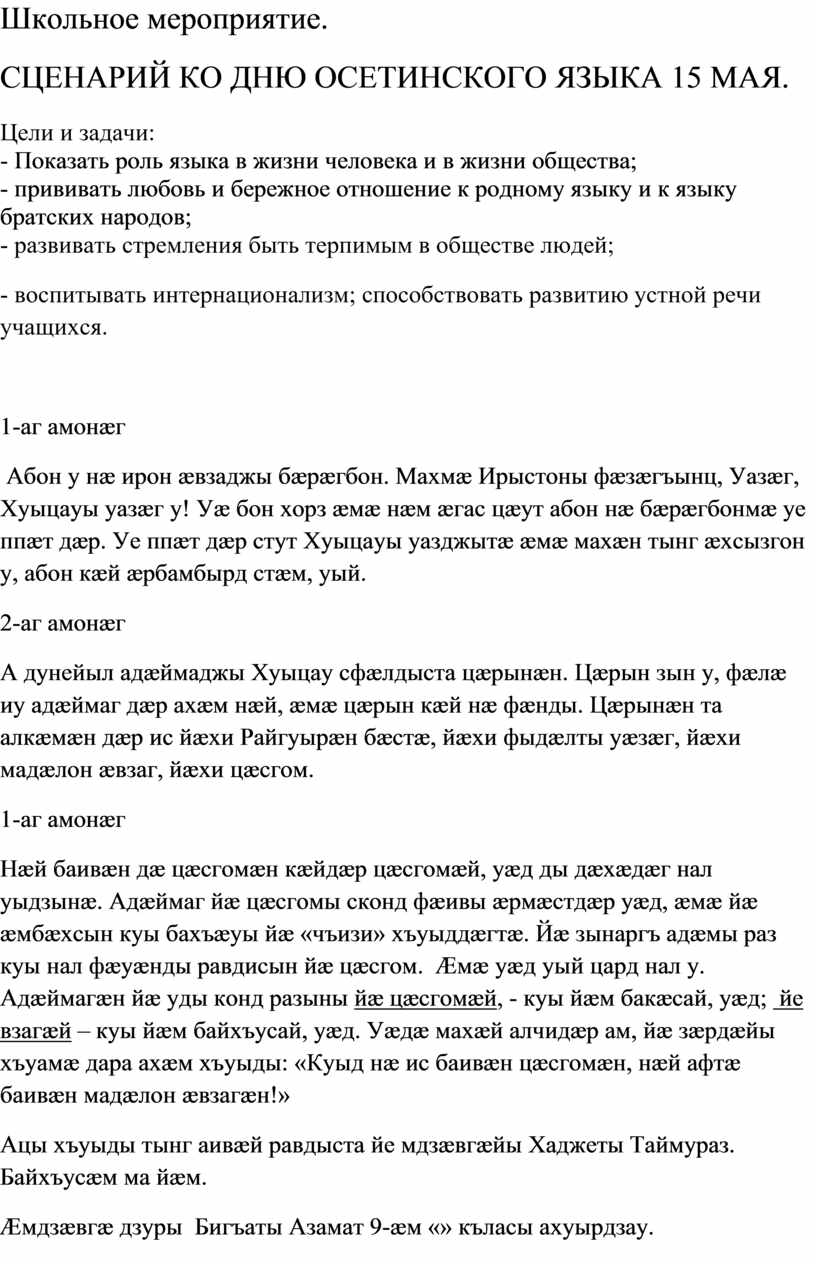 Школьное мероприятие.

СЦЕНАРИЙ КО ДНЮ ОСЕТИНСКОГО ЯЗЫКА 15 МАЯ.

Цели и задачи:
- Показать роль языка в жизни человека и в жизни общества;
- прививать любовь и бережное отношение к родному языку и к языку братских народов;
- развивать стремления быть терпимым в обществе людей;

- воспитывать интернационализм; способствовать развитию устной речи учащихся.

1-аг амонæг

Абон у нæ ирон æвзаджы бæрæгбон. Махмæ Ирыстоны фæзæгъынц, Уазæг, Хуыцауы уазæг у! Уæ бон хорз æмæ нæм æгас цæут абон нæ бæрæгбонмæ уе ппæт дæр. Уе ппæт дæр стут Хуыцауы уазджытæ æмæ махæн тынг æхсызгон у, абон кæй æрбамбырд стæм, уый.

2-аг амонæг

А дунейыл адæймаджы Хуыцау сфæлдыста цæрынæн. Цæрын зын у, фæлæ иу адæймаг дæр ахæм нæй, æмæ цæрын кæй нæ фæнды. Цæрынæн та алкæмæн дæр ис йæхи Райгуырæн бæстæ, йæхи фыдæлты уæзæг, йæхи мадæлон æвзаг, йæхи цæсгом.

1-аг амонæг

Нæй баивæн дæ цæсгомæн кæйдæр цæсгомæй, уæд ды дæхæдæг нал уыдзынæ. Адæймаг йæ цæсгомы сконд фæивы æрмæстдæр уæд, æмæ йæ æмбæхсын куы бахъæуы йæ «чъизи» хъуыддæгтæ. Йæ зынаргъ адæмы раз куы нал фæуæнды равдисын йæ цæсгом. Æмæ уæд уый цард нал у. Адæймагæн йæ уды конд разыны йæ цæсгомæй, - куы йæм бакæсай, уæд; йе взагæй – куы йæм байхъусай, уæд. Уæдæ махæй алчидæр ам, йæ зæрдæйы хъуамæ дара ахæм хъуыды: «Куыд нæ ис баивæн цæсгомæн, нæй афтæ баивæн мадæлон æвзагæн!»

Ацы хъуыды тынг аивæй равдыста йе мдзæвгæйы Хаджеты Таймураз. Байхъусæм ма йæм.

Æмдзæвгæ дзуры Бигъаты Азамат 9-æм «» къласы ахуырдзау.